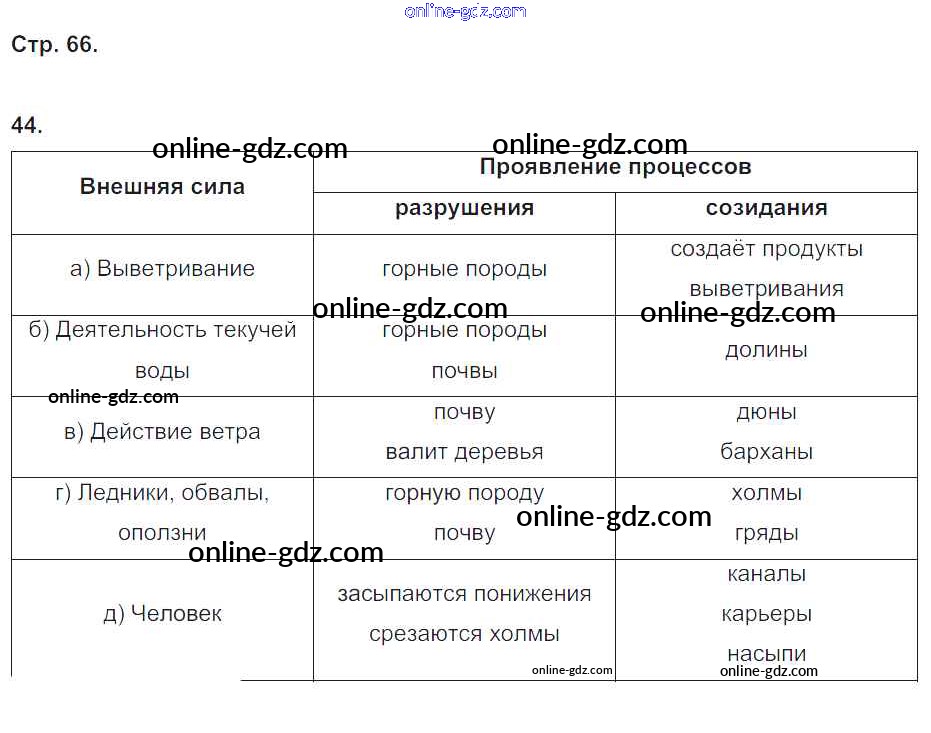 Стр. 66.

44.

| Внешняя сила | Проявление процессов | |
|---|---|---|
| | разрушения | созидания |
| а) Выветривание | горные породы | создаёт продукты выветривания |
| б) Деятельность текучей воды | горные породы почвы | долины |
| в) Действие ветра | почву валит деревья | дюны барханы |
| г) Ледники, обвалы, оползни | горную породу почву | холмы гряды |
| д) Человек | засыпаются понижения срезаются холмы | каналы карьеры насыпи |

online-gdz.com